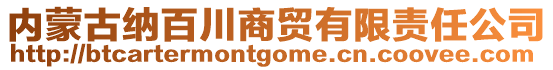 内蒙古纳百川商贸有限责任公司
http://btcartermontgome.cn.coovee.com